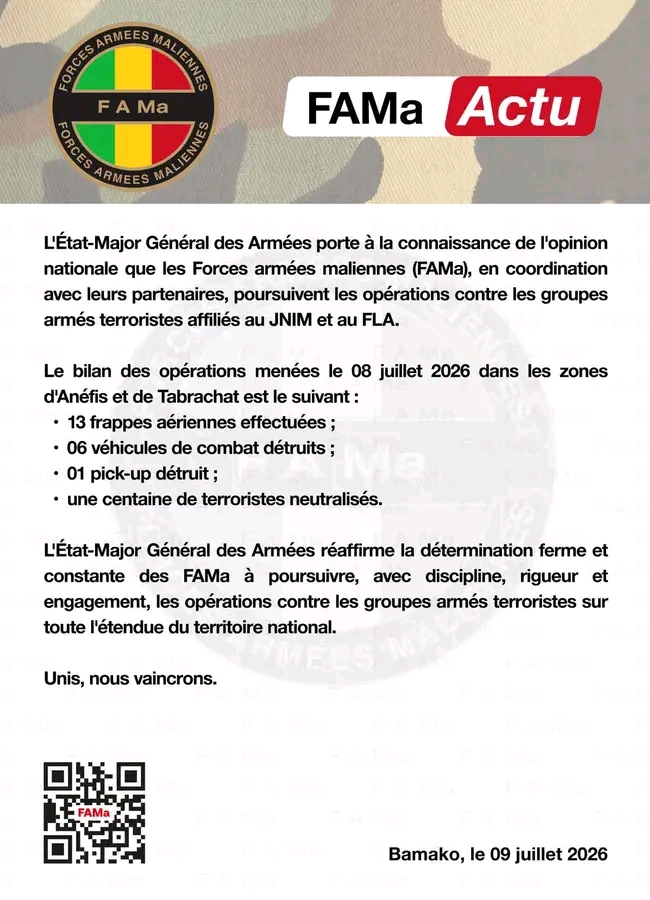 FORCES ARMEES MALIENNES
F A Ma
FORCES ARMEES MALIENNES

FAMa Actu

L'État-Major Général des Armées porte à la connaissance de l'opinion nationale que les Forces armées maliennes (FAMa), en coordination avec leurs partenaires, poursuivent les opérations contre les groupes armés terroristes affiliés au JNIM et au FLA.

Le bilan des opérations menées le 08 juillet 2026 dans les zones d'Anéfis et de Tabrachat est le suivant :
• 13 frappes aériennes effectuées ;
• 06 véhicules de combat détruits ;
• 01 pick-up détruit ;
• une centaine de terroristes neutralisés.

L'État-Major Général des Armées réaffirme la détermination ferme et constante des FAMa à poursuivre, avec discipline, rigueur et engagement, les opérations contre les groupes armés terroristes sur toute l'étendue du territoire national.

Unis, nous vaincrons.

FAMa

Bamako, le 09 juillet 2026